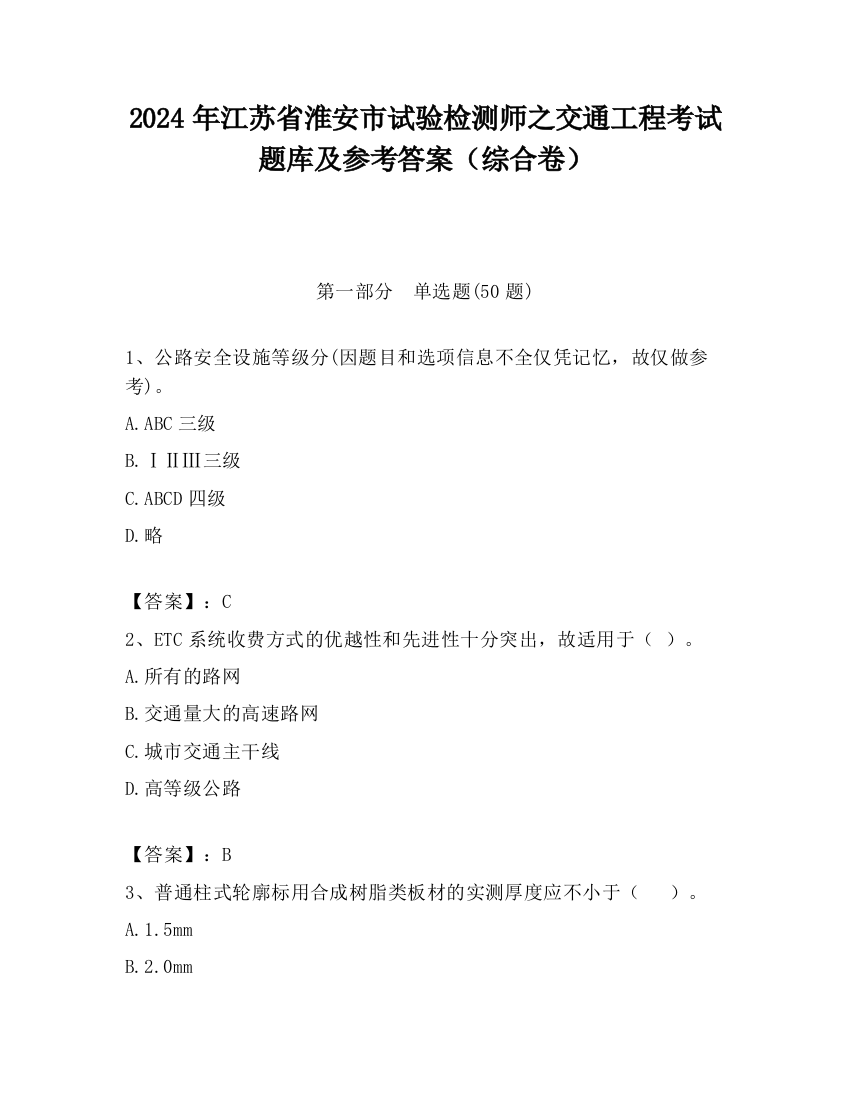 2024 年江苏省淮安市试验检测师之交通工程考试题库及参考答案（综合卷）

第一部分　单选题(50 题)

1、公路安全设施等级分(因题目和选项信息不全仅凭记忆，故仅做参考)。

A.ABC 三级

B.ⅠⅡⅢ三级

C.ABCD 四级

D.略

【答案】：C

2、ETC 系统收费方式的优越性和先进性十分突出，故适用于（ ）。

A.所有的路网

B.交通量大的高速路网

C.城市交通主干线

D.高等级公路

【答案】：B

3、普通柱式轮廓标用合成树脂类板材的实测厚度应不小于（　 ）。

A.1.5mm

B.2.0mm